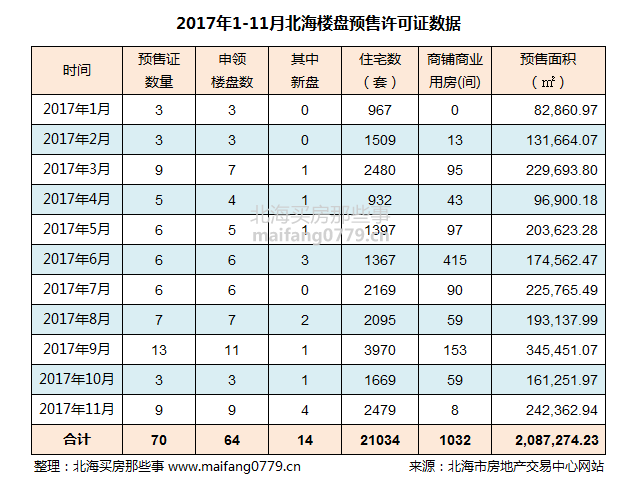 2017年1-11月北海楼盘预售许可证数据

| 时间 | 预售证数量 | 申领楼盘数 | 其中新盘 | 住宅数（套） | 商铺商业用房(间) | 预售面积（㎡） |
|---|---|---|---|---|---|---|
| 2017年1月 | 3 | 3 | 0 | 967 | 0 | 82,860.97 |
| 2017年2月 | 3 | 3 | 0 | 1509 | 13 | 131,664.07 |
| 2017年3月 | 9 | 7 | 1 | 2480 | 95 | 229,693.80 |
| 2017年4月 | 5 | 4 | 1 | 932 | 43 | 96,900.18 |
| 2017年5月 | 6 | 5 | 1 | 1397 | 97 | 203,623.28 |
| 2017年6月 | 6 | 6 | 3 | 1367 | 415 | 174,562.47 |
| 2017年7月 | 6 | 6 | 0 | 2169 | 90 | 225,765.49 |
| 2017年8月 | 7 | 7 | 2 | 2095 | 59 | 193,137.99 |
| 2017年9月 | 13 | 11 | 1 | 3970 | 153 | 345,451.07 |
| 2017年10月 | 3 | 3 | 1 | 1669 | 59 | 161,251.97 |
| 2017年11月 | 9 | 9 | 4 | 2479 | 8 | 242,362.94 |
| 合计 | 70 | 64 | 14 | 21034 | 1032 | 2,087,274.23 |

北海买房那些事
maifang0779.cn

整理：北海买房那些事 www.maifang0779.cn
来源：北海市房地产交易中心网站